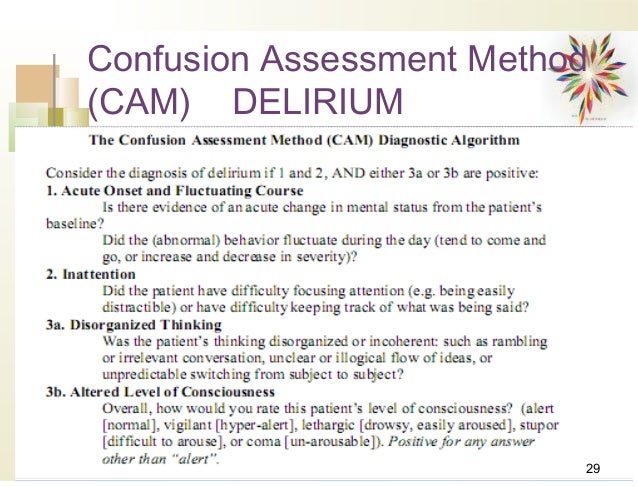 Confusion Assessment Method (CAM) DELIRIUM

The Confusion Assessment Method (CAM) Diagnostic Algorithm

Consider the diagnosis of delirium if 1 and 2, AND either 3a or 3b are positive:

1. Acute Onset and Fluctuating Course

Is there evidence of an acute change in mental status from the patient's baseline?

Did the (abnormal) behavior fluctuate during the day (tend to come and go, or increase and decrease in severity)?

2. Inattention

Did the patient have difficulty focusing attention (e.g. being easily distractible) or have difficulty keeping track of what was being said?

3a. Disorganized Thinking

Was the patient's thinking disorganized or incoherent: such as rambling or irrelevant conversation, unclear or illogical flow of ideas, or unpredictable switching from subject to subject?

3b. Altered Level of Consciousness

Overall, how would you rate this patient's level of consciousness? (alert [normal], vigilant [hyper-alert], lethargic [drowsy, easily aroused], stupor [difficult to arouse], or coma [un-arousable]). Positive for any answer other than "alert".

29